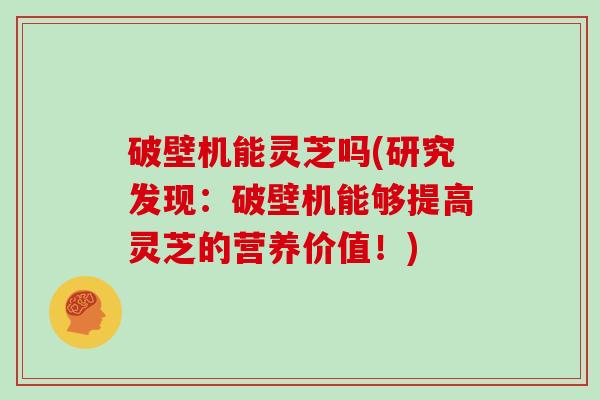 破壁机能灵芝吗(研究发现：破壁机能够提高灵芝的营养价值！)